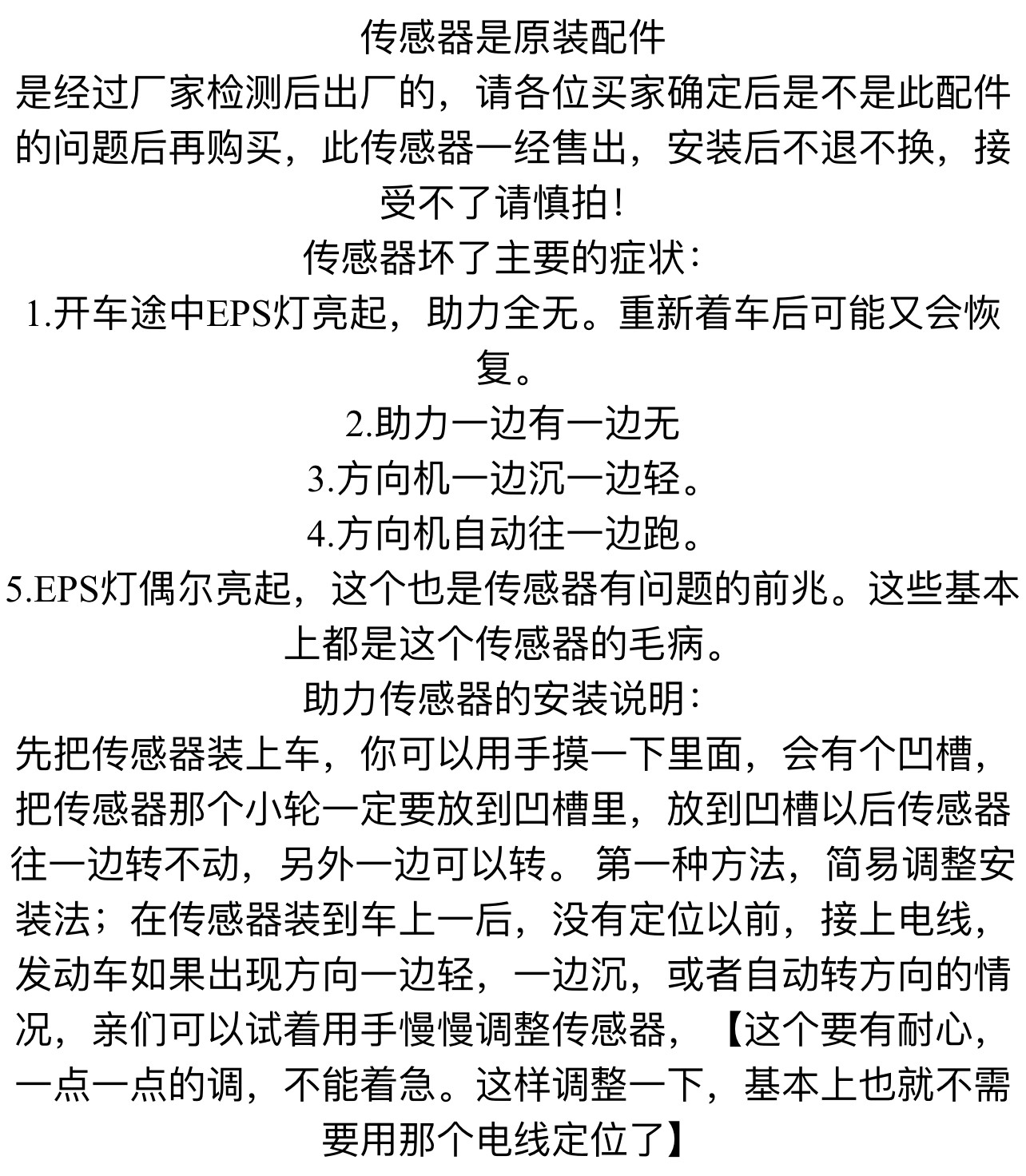 传感器是原装配件
是经过厂家检测后出厂的，请各位买家确定后是不是此配件的问题后再购买，此传感器一经售出，安装后不退不换，接受不了请慎拍！
传感器坏了主要的症状：
1.开车途中EPS灯亮起，助力全无。重新着车后可能又会恢复。
2.助力一边有一边无
3.方向机一边沉一边轻。
4.方向机自动往一边跑。
5.EPS灯偶尔亮起，这个也是传感器有问题的前兆。这些基本上都是这个传感器的毛病。
助力传感器的安装说明：
先把传感器装上车，你可以用手摸一下里面，会有个凹槽，把传感器那个小轮一定要放到凹槽里，放到凹槽以后传感器往一边转不动，另外一边可以转。第一种方法，简易调整安装法；在传感器装到车上一后，没有定位以前，接上电线，发动车如果出现方向一边轻，一边沉，或者自动转方向的情况，亲们可以试着用手慢慢调整传感器，【这个要有耐心，一点一点的调，不能着急。这样调整一下，基本上也就不需要用那个电线定位了】